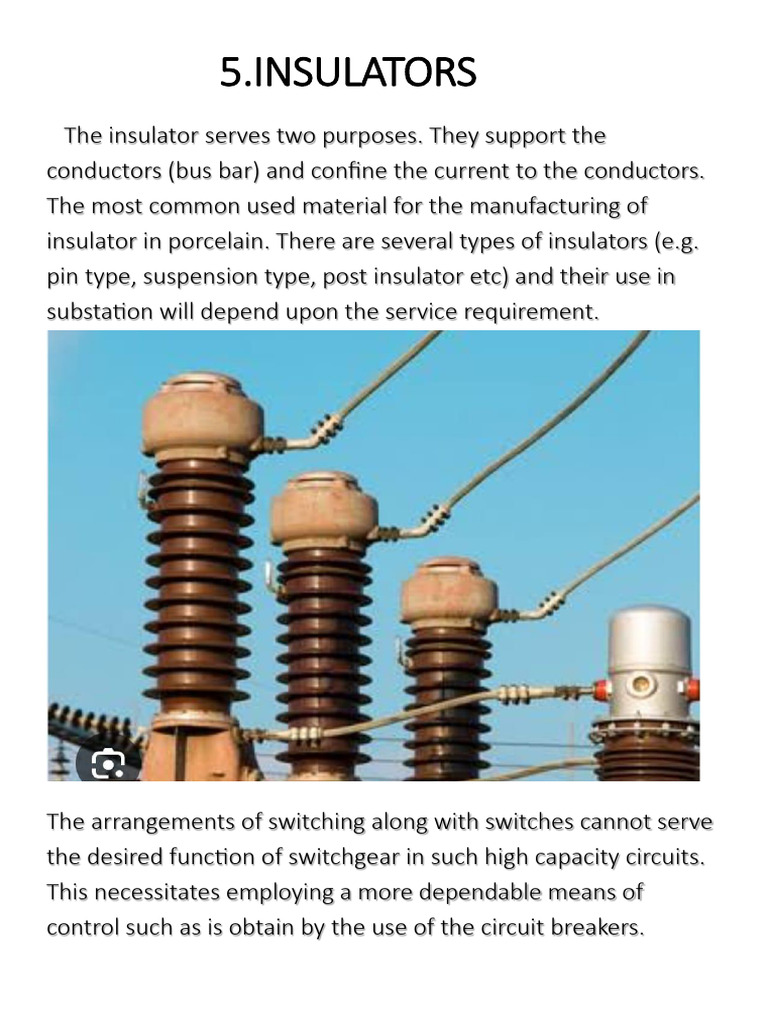 5.INSULATORS

The insulator serves two purposes. They support the conductors (bus bar) and confine the current to the conductors. The most common used material for the manufacturing of insulator in porcelain. There are several types of insulators (e.g. pin type, suspension type, post insulator etc) and their use in substation will depend upon the service requirement.

The arrangements of switching along with switches cannot serve the desired function of switchgear in such high capacity circuits. This necessitates employing a more dependable means of control such as is obtain by the use of the circuit breakers.